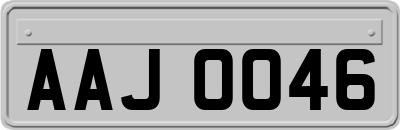 AAJ 0046